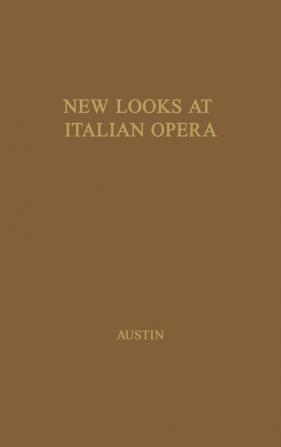 NEW LOOKS AT ITALIAN OPERA

AUSTIN